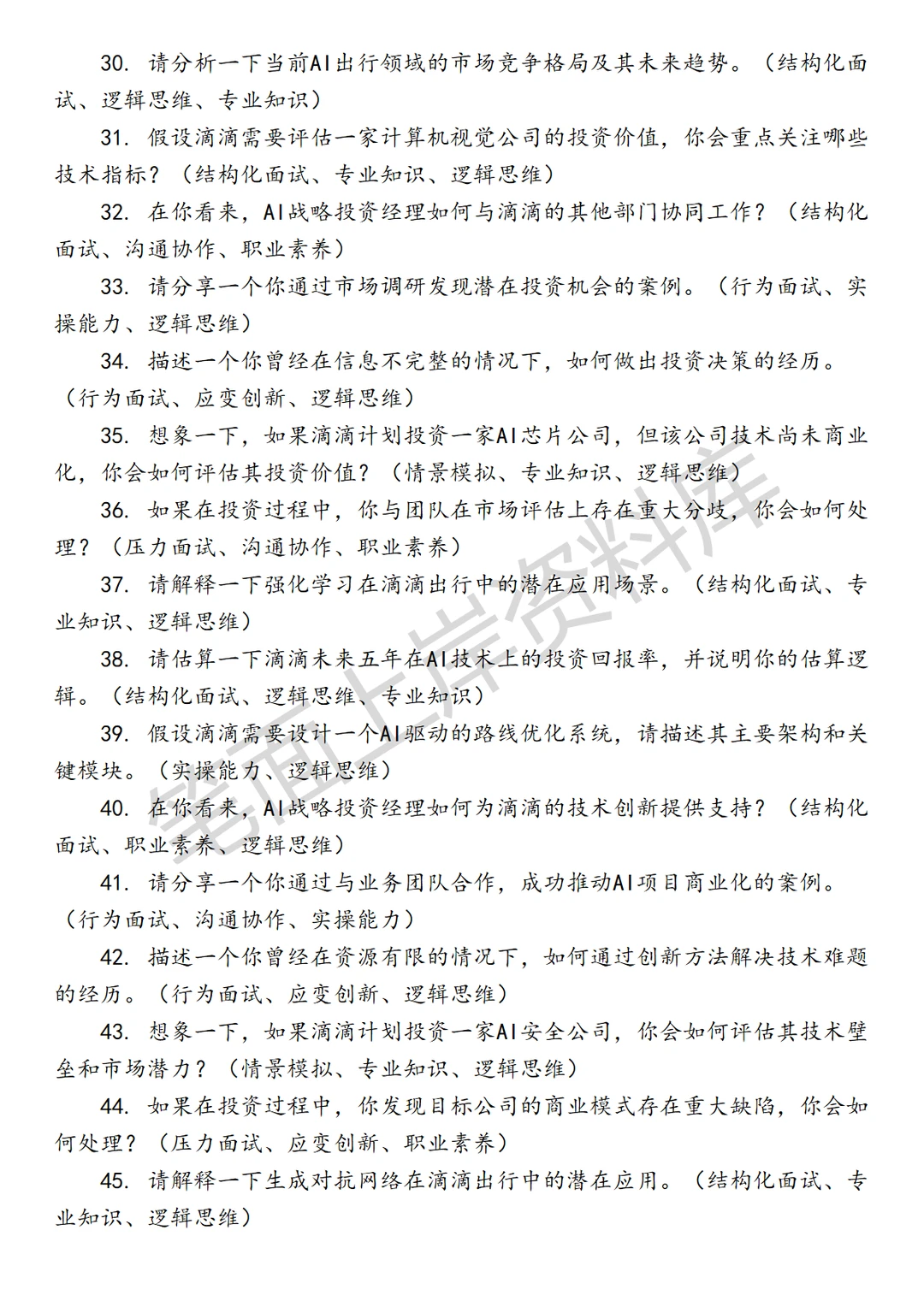 30. 请分析一下当前AI出行领域的市场竞争格局及其未来趋势。（结构化面试、逻辑思维、专业知识）

31. 假设滴滴需要评估一家计算机视觉公司的投资价值，你会重点关注哪些技术指标？（结构化面试、专业知识、逻辑思维）

32. 在你看来，AI战略投资经理如何与滴滴的其他部门协同工作？（结构化面试、沟通协作、职业素养）

33. 请分享一个你通过市场调研发现潜在投资机会的案例。（行为面试、实操能力、逻辑思维）

34. 描述一个你曾经在信息不完整的情况下，如何做出投资决策的经历。（行为面试、应变创新、逻辑思维）

35. 想象一下，如果滴滴计划投资一家AI芯片公司，但该公司技术尚未商业化，你会如何评估其投资价值？（情景模拟、专业知识、逻辑思维）

36. 如果在投资过程中，你与团队在市场评估上存在重大分歧，你会如何处理？（压力面试、沟通协作、职业素养）

37. 请解释一下强化学习在滴滴出行中的潜在应用场景。（结构化面试、专业知识、逻辑思维）

38. 请估算一下滴滴未来五年在AI技术上的投资回报率，并说明你的估算逻辑。（结构化面试、逻辑思维、专业知识）

39. 假设滴滴需要设计一个AI驱动的路线优化系统，请描述其主要架构和关键模块。（实操能力、逻辑思维）

40. 在你看来，AI战略投资经理如何为滴滴的技术创新提供支持？（结构化面试、职业素养、逻辑思维）

41. 请分享一个你通过与业务团队合作，成功推动AI项目商业化的案例。（行为面试、沟通协作、实操能力）

42. 描述一个你曾经在资源有限的情况下，如何通过创新方法解决技术难题的经历。（行为面试、应变创新、逻辑思维）

43. 想象一下，如果滴滴计划投资一家AI安全公司，你会如何评估其技术壁垒和市场潜力？（情景模拟、专业知识、逻辑思维）

44. 如果在投资过程中，你发现目标公司的商业模式存在重大缺陷，你会如何处理？（压力面试、应变创新、职业素养）

45. 请解释一下生成对抗网络在滴滴出行中的潜在应用。（结构化面试、专业知识、逻辑思维）

笔面上岸资料库